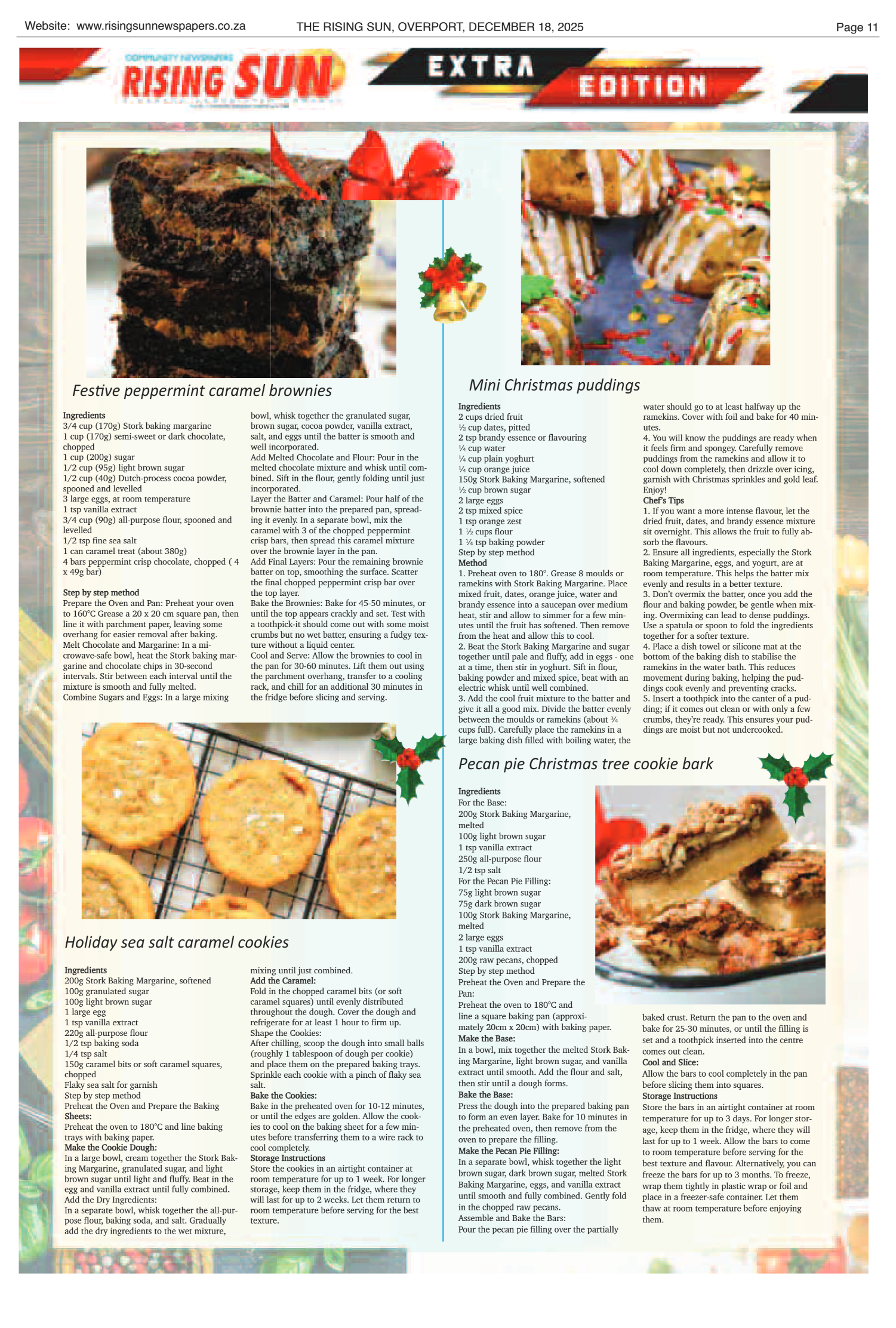 Website: www.risingsunnewspapers.co.za THE RISING SUN, OVERPORT, DECEMBER 18, 2025 Page 11

COMMUNITY NEWSPAPERS
RISING SUN

EXTRA EDITION

Festive peppermint caramel brownies

Ingredients
3/4 cup (170g) Stork baking margarine
1 cup (170g) semi-sweet or dark chocolate, chopped
1 cup (200g) sugar
1/2 cup (95g) light brown sugar
1/2 cup (40g) Dutch-process cocoa powder, spooned and levelled
3 large eggs, at room temperature
1 tsp vanilla extract
3/4 cup (90g) all-purpose flour, spooned and levelled
1/2 tsp fine sea salt
1 can caramel treat (about 380g)
4 bars peppermint crisp chocolate, chopped ( 4 x 49g bar)

Step by step method
Prepare the Oven and Pan: Preheat your oven to 160°C Grease a 20 x 20 cm square pan, then line it with parchment paper, leaving some overhang for easier removal after baking.
Melt Chocolate and Margarine: In a microwave-safe bowl, heat the Stork baking margarine and chocolate chips in 30-second intervals. Stir between each interval until the mixture is smooth and fully melted.
Combine Sugars and Eggs: In a large mixing bowl, whisk together the granulated sugar, brown sugar, cocoa powder, vanilla extract, salt, and eggs until the batter is smooth and well incorporated.
Add Melted Chocolate and Flour: Pour in the melted chocolate mixture and whisk until combined. Sift in the flour, gently folding until just incorporated.
Layer the Batter and Caramel: Pour half of the brownie batter into the prepared pan, spreading it evenly. In a separate bowl, mix the caramel with 3 of the chopped peppermint crisp bars, then spread this caramel mixture over the brownie layer in the pan.
Add Final Layers: Pour the remaining brownie batter on top, smoothing the surface. Scatter the final chopped peppermint crisp bar over the top layer.
Bake the Brownies: Bake for 45-50 minutes, or until the top appears crackly and set. Test with a toothpick-it should come out with some moist crumbs but no wet batter, ensuring a fudgy texture without a liquid center.
Cool and Serve: Allow the brownies to cool in the pan for 30-60 minutes. Lift them out using the parchment overhang, transfer to a cooling rack, and chill for an additional 30 minutes in the fridge before slicing and serving.

Holiday sea salt caramel cookies

Ingredients
200g Stork Baking Margarine, softened
100g granulated sugar
100g light brown sugar
1 large egg
1 tsp vanilla extract
220g all-purpose flour
1/2 tsp baking soda
1/4 tsp salt
150g caramel bits or soft caramel squares, chopped
Flaky sea salt for garnish
Step by step method
Preheat the Oven and Prepare the Baking Sheets:
Preheat the oven to 180°C and line baking trays with baking paper.
Make the Cookie Dough:
In a large bowl, cream together the Stork Baking Margarine, granulated sugar, and light brown sugar until light and fluffy. Beat in the egg and vanilla extract until fully combined.
Add the Dry Ingredients:
In a separate bowl, whisk together the all-purpose flour, baking soda, and salt. Gradually add the dry ingredients to the wet mixture, mixing until just combined.
Add the Caramel:
Fold in the chopped caramel bits (or soft caramel squares) until evenly distributed throughout the dough. Cover the dough and refrigerate for at least 1 hour to firm up.
Shape the Cookies:
After chilling, scoop the dough into small balls (roughly 1 tablespoon of dough per cookie) and place them on the prepared baking trays. Sprinkle each cookie with a pinch of flaky sea salt.
Bake the Cookies:
Bake in the preheated oven for 10-12 minutes, or until the edges are golden. Allow the cookies to cool on the baking sheet for a few minutes before transferring them to a wire rack to cool completely.
Storage Instructions
Store the cookies in an airtight container at room temperature for up to 1 week. For longer storage, keep them in the fridge, where they will last for up to 2 weeks. Let them return to room temperature before serving for the best texture.

Mini Christmas puddings

Ingredients
2 cups dried fruit
½ cup dates, pitted
2 tsp brandy essence or flavouring
¼ cup water
¼ cup plain yoghurt
¼ cup orange juice
150g Stork Baking Margarine, softened
½ cup brown sugar
2 large eggs
2 tsp mixed spice
1 tsp orange zest
1 ½ cups flour
1 ¼ tsp baking powder
Step by step method
Method
1. Preheat oven to 180°. Grease 8 moulds or ramekins with Stork Baking Margarine. Place mixed fruit, dates, orange juice, water and brandy essence into a saucepan over medium heat, stir and allow to simmer for a few minutes until the fruit has softened. Then remove from the heat and allow this to cool.
2. Beat the Stork Baking Margarine and sugar together until pale and fluffy, add in eggs - one at a time, then stir in yoghurt. Sift in flour, baking powder and mixed spice, beat with an electric whisk until well combined.
3. Add the cool fruit mixture to the batter and give it all a good mix. Divide the batter evenly between the moulds or ramekins (about ¾ cups full). Carefully place the ramekins in a large baking dish filled with boiling water, the water should go to at least halfway up the ramekins. Cover with foil and bake for 40 minutes.
4. You will know the puddings are ready when it feels firm and spongey. Carefully remove puddings from the ramekins and allow it to cool down completely, then drizzle over icing, garnish with Christmas sprinkles and gold leaf. Enjoy!
Chef's Tips
1. If you want a more intense flavour, let the dried fruit, dates, and brandy essence mixture sit overnight. This allows the fruit to fully absorb the flavours.
2. Ensure all ingredients, especially the Stork Baking Margarine, eggs, and yogurt, are at room temperature. This helps the batter mix evenly and results in a better texture.
3. Don't overmix the batter, once you add the flour and baking powder, be gentle when mixing. Overmixing can lead to dense puddings. Use a spatula or spoon to fold the ingredients together for a softer texture.
4. Place a dish towel or silicone mat at the bottom of the baking dish to stabilise the ramekins in the water bath. This reduces movement during baking, helping the puddings cook evenly and preventing cracks.
5. Insert a toothpick into the canter of a pudding; if it comes out clean or with only a few crumbs, they're ready. This ensures your puddings are moist but not undercooked.

Pecan pie Christmas tree cookie bark

Ingredients
For the Base:
200g Stork Baking Margarine, melted
100g light brown sugar
1 tsp vanilla extract
250g all-purpose flour
1/2 tsp salt
For the Pecan Pie Filling:
75g light brown sugar
75g dark brown sugar
100g Stork Baking Margarine, melted
2 large eggs
1 tsp vanilla extract
200g raw pecans, chopped
Step by step method
Preheat the Oven and Prepare the Pan:
Preheat the oven to 180°C and line a square baking pan (approximately 20cm x 20cm) with baking paper.
Make the Base:
In a bowl, mix together the melted Stork Baking Margarine, light brown sugar, and vanilla extract until smooth. Add the flour and salt, then stir until a dough forms.
Bake the Base:
Press the dough into the prepared baking pan to form an even layer. Bake for 10 minutes in the preheated oven, then remove from the oven to prepare the filling.
Make the Pecan Pie Filling:
In a separate bowl, whisk together the light brown sugar, dark brown sugar, melted Stork Baking Margarine, eggs, and vanilla extract until smooth and fully combined. Gently fold in the chopped raw pecans.
Assemble and Bake the Bars:
Pour the pecan pie filling over the partially baked crust. Return the pan to the oven and bake for 25-30 minutes, or until the filling is set and a toothpick inserted into the centre comes out clean.
Cool and Slice:
Allow the bars to cool completely in the pan before slicing them into squares.
Storage Instructions
Store the bars in an airtight container at room temperature for up to 3 days. For longer storage, keep them in the fridge, where they will last for up to 1 week. Allow the bars to come to room temperature before serving for the best texture and flavour. Alternatively, you can freeze the bars for up to 3 months. To freeze, wrap them tightly in plastic wrap or foil and place in a freezer-safe container. Let them thaw at room temperature before enjoying them.